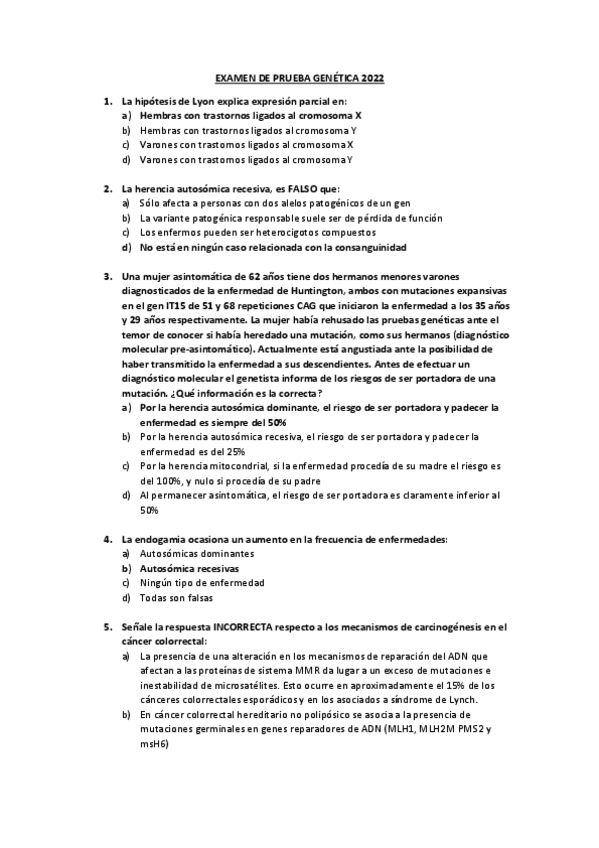 EXAMEN DE PRUEBA GENÉTICA 2022

1. La hipótesis de Lyon explica expresión parcial en:
a) Hembras con trastornos ligados al cromosoma X
b) Hembras con trastornos ligados al cromosoma Y
c) Varones con trastornos ligados al cromosoma X
d) Varones con trastornos ligados al cromosoma Y

2. La herencia autosómica recesiva, es FALSO que:
a) Sólo afecta a personas con dos alelos patogénicos de un gen
b) La variante patogénica responsable suele ser de pérdida de función
c) Los enfermos pueden ser heterocigotos compuestos
d) No está en ningún caso relacionada con la consanguinidad

3. Una mujer asintomática de 62 años tiene dos hermanos menores varones diagnosticados de la enfermedad de Huntington, ambos con mutaciones expansivas en el gen IT15 de 51 y 68 repeticiones CAG que iniciaron la enfermedad a los 35 años y 29 años respectivamente. La mujer había rehusado las pruebas genéticas ante el temor de conocer si había heredado una mutación, como sus hermanos (diagnóstico molecular pre-asintomático). Actualmente está angustiada ante la posibilidad de haber transmitido la enfermedad a sus descendientes. Antes de efectuar un diagnóstico molecular el genetista informa de los riesgos de ser portadora de una mutación. ¿Qué información es la correcta?
a) Por la herencia autosómica dominante, el riesgo de ser portadora y padecer la enfermedad es siempre del 50%
b) Por la herencia autosómica recesiva, el riesgo de ser portadora y padecer la enfermedad es del 25%
c) Por la herencia mitocondrial, si la enfermedad procedía de su madre el riesgo es del 100%, y nulo si procedía de su padre
d) Al permanecer asintomática, el riesgo de ser portadora es claramente inferior al 50%

4. La endogamia ocasiona un aumento en la frecuencia de enfermedades:
a) Autosómicas dominantes
b) Autosómica recesivas
c) Ningún tipo de enfermedad
d) Todas son falsas

5. Señale la respuesta INCORRECTA respecto a los mecanismos de carcinogénesis en el cáncer colorrectal:
a) La presencia de una alteración en los mecanismos de reparación del ADN que afectan a las proteínas de sistema MMR da lugar a un exceso de mutaciones e inestabilidad de microsatélites. Esto ocurre en aproximadamente el 15% de los cánceres colorrectales esporádicos y en los asociados a síndrome de Lynch.
b) En cáncer colorrectal hereditario no polipósico se asocia a la presencia de mutaciones germinales en genes reparadores de ADN (MLH1, MLH2M PMS2 y msH6)